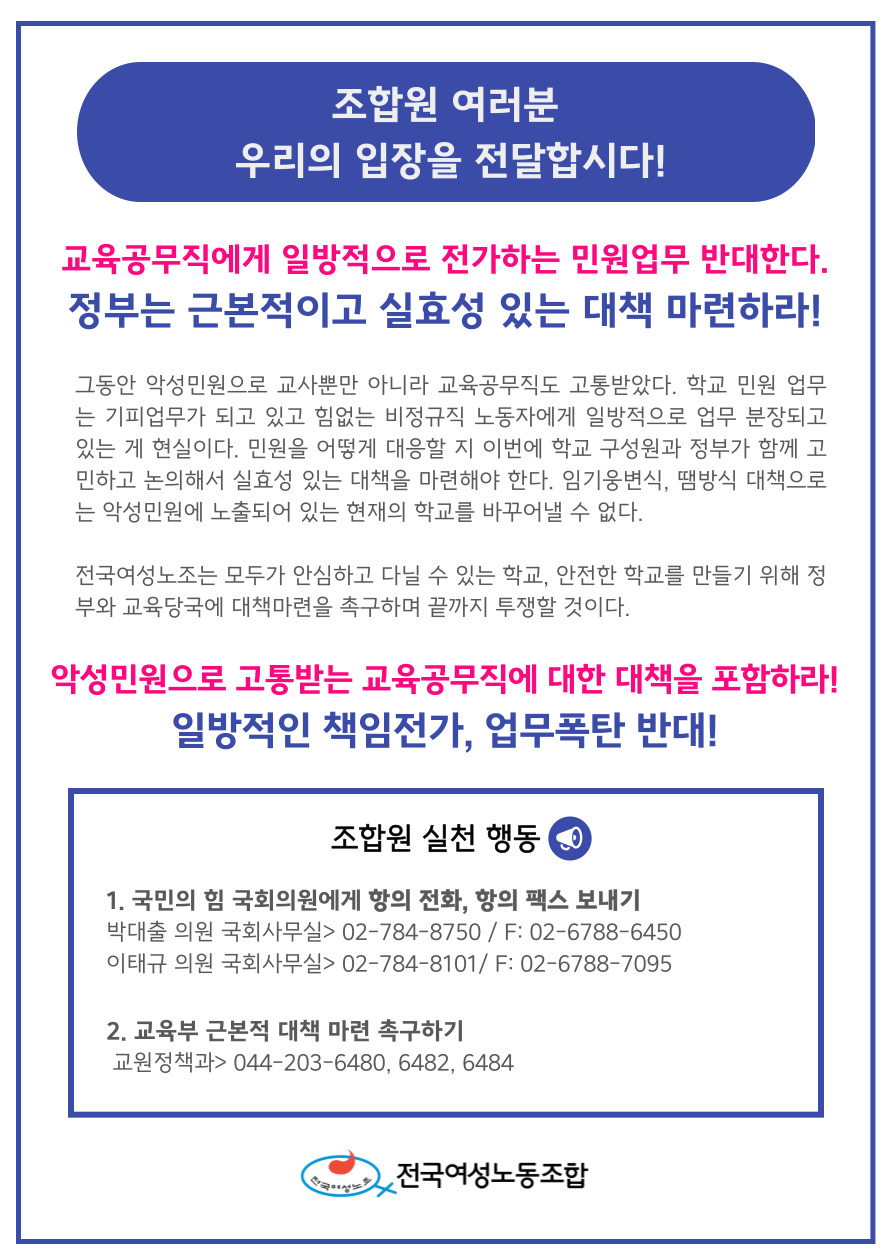 조합원 여러분
우리의 입장을 전달합시다!

교육공무직에게 일방적으로 전가하는 민원업무 반대한다.
정부는 근본적이고 실효성 있는 대책 마련하라!

그동안 악성민원으로 교사뿐만 아니라 교육공무직도 고통받았다. 학교 민원 업무는 기피업무가 되고 있고 힘없는 비정규직 노동자에게 일방적으로 업무 분장되고 있는 게 현실이다. 민원을 어떻게 대응할 지 이번에 학교 구성원과 정부가 함께 고민하고 논의해서 실효성 있는 대책을 마련해야 한다. 임기웅변식, 땜방식 대책으로는 악성민원에 노출되어 있는 현재의 학교를 바꾸어낼 수 없다.

전국여성노조는 모두가 안심하고 다닐 수 있는 학교, 안전한 학교를 만들기 위해 정부와 교육당국에 대책마련을 촉구하며 끝까지 투쟁할 것이다.

악성민원으로 고통받는 교육공무직에 대한 대책을 포함하라!
일방적인 책임전가, 업무폭탄 반대!

조합원 실천 행동

1. 국민의 힘 국회의원에게 항의 전화, 항의 팩스 보내기
박대출 의원 국회사무실> 02-784-8750 / F: 02-6788-6450
이태규 의원 국회사무실> 02-784-8101/ F: 02-6788-7095

2. 교육부 근본적 대책 마련 촉구하기
교원정책과> 044-203-6480, 6482, 6484

전국여성노조
전국여성노동조합